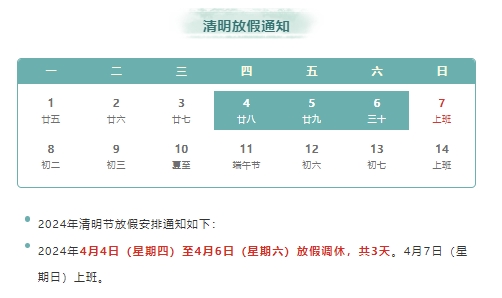 清明放假通知

| 一 | 二 | 三 | 四 | 五 | 六 | 日 |
|---|---|---|---|---|---|---|
| 1 廿五 | 2 廿六 | 3 廿七 | 4 廿八 | 5 廿九 | 6 三十 | 7 上班 |
| 8 初二 | 9 初三 | 10 夏至 | 11 端午节 | 12 初六 | 13 初七 | 14 上班 |

2024年清明节放假安排通知如下：

2024年4月4日（星期四）至4月6日（星期六）放假调休，共3天。4月7日（星期日）上班。